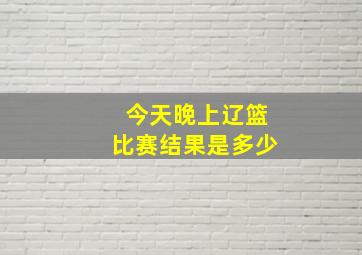 今天晚上辽篮
比赛结果是多少